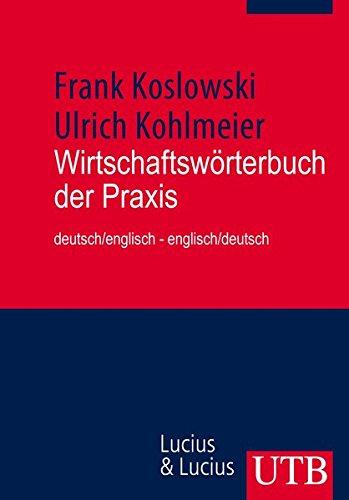 Frank Koslowski
Ulrich Kohlmeier
Wirtschaftswörterbuch der Praxis

deutsch/englisch - englisch/deutsch

Lucius & Lucius

UTB